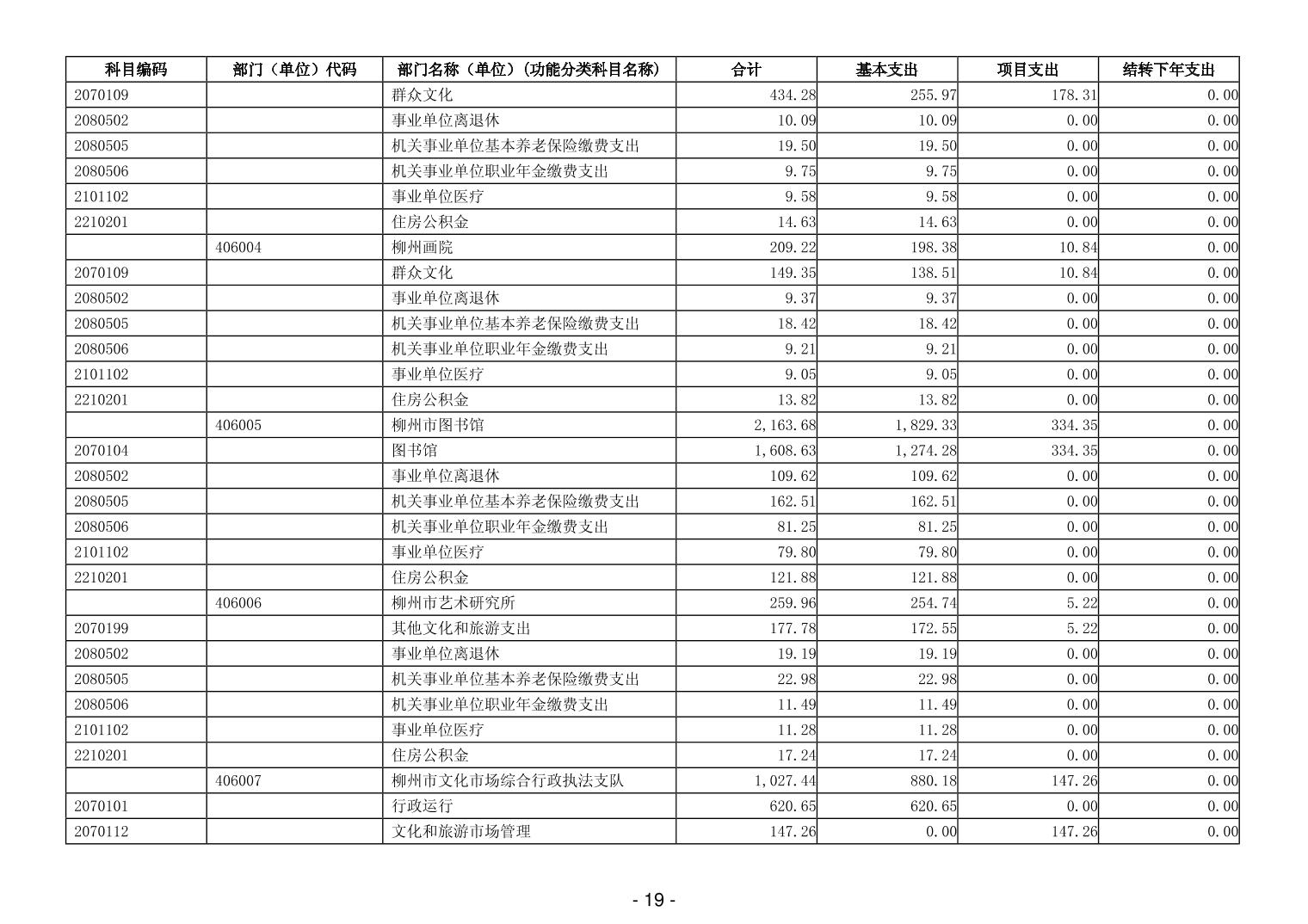 | 科目编码 | 部门（单位）代码 | 部门名称（单位）(功能分类科目名称) | 合计 | 基本支出 | 项目支出 | 结转下年支出 |
|---|---|---|---|---|---|---|
| 2070109 | | 群众文化 | 434.28 | 255.97 | 178.31 | 0.00 |
| 2080502 | | 事业单位离退休 | 10.09 | 10.09 | 0.00 | 0.00 |
| 2080505 | | 机关事业单位基本养老保险缴费支出 | 19.50 | 19.50 | 0.00 | 0.00 |
| 2080506 | | 机关事业单位职业年金缴费支出 | 9.75 | 9.75 | 0.00 | 0.00 |
| 2101102 | | 事业单位医疗 | 9.58 | 9.58 | 0.00 | 0.00 |
| 2210201 | | 住房公积金 | 14.63 | 14.63 | 0.00 | 0.00 |
| | 406004 | 柳州画院 | 209.22 | 198.38 | 10.84 | 0.00 |
| 2070109 | | 群众文化 | 149.35 | 138.51 | 10.84 | 0.00 |
| 2080502 | | 事业单位离退休 | 9.37 | 9.37 | 0.00 | 0.00 |
| 2080505 | | 机关事业单位基本养老保险缴费支出 | 18.42 | 18.42 | 0.00 | 0.00 |
| 2080506 | | 机关事业单位职业年金缴费支出 | 9.21 | 9.21 | 0.00 | 0.00 |
| 2101102 | | 事业单位医疗 | 9.05 | 9.05 | 0.00 | 0.00 |
| 2210201 | | 住房公积金 | 13.82 | 13.82 | 0.00 | 0.00 |
| | 406005 | 柳州市图书馆 | 2,163.68 | 1,829.33 | 334.35 | 0.00 |
| 2070104 | | 图书馆 | 1,608.63 | 1,274.28 | 334.35 | 0.00 |
| 2080502 | | 事业单位离退休 | 109.62 | 109.62 | 0.00 | 0.00 |
| 2080505 | | 机关事业单位基本养老保险缴费支出 | 162.51 | 162.51 | 0.00 | 0.00 |
| 2080506 | | 机关事业单位职业年金缴费支出 | 81.25 | 81.25 | 0.00 | 0.00 |
| 2101102 | | 事业单位医疗 | 79.80 | 79.80 | 0.00 | 0.00 |
| 2210201 | | 住房公积金 | 121.88 | 121.88 | 0.00 | 0.00 |
| | 406006 | 柳州市艺术研究所 | 259.96 | 254.74 | 5.22 | 0.00 |
| 2070199 | | 其他文化和旅游支出 | 177.78 | 172.55 | 5.22 | 0.00 |
| 2080502 | | 事业单位离退休 | 19.19 | 19.19 | 0.00 | 0.00 |
| 2080505 | | 机关事业单位基本养老保险缴费支出 | 22.98 | 22.98 | 0.00 | 0.00 |
| 2080506 | | 机关事业单位职业年金缴费支出 | 11.49 | 11.49 | 0.00 | 0.00 |
| 2101102 | | 事业单位医疗 | 11.28 | 11.28 | 0.00 | 0.00 |
| 2210201 | | 住房公积金 | 17.24 | 17.24 | 0.00 | 0.00 |
| | 406007 | 柳州市文化市场综合行政执法支队 | 1,027.44 | 880.18 | 147.26 | 0.00 |
| 2070101 | | 行政运行 | 620.65 | 620.65 | 0.00 | 0.00 |
| 2070112 | | 文化和旅游市场管理 | 147.26 | 0.00 | 147.26 | 0.00 |

- 19 -